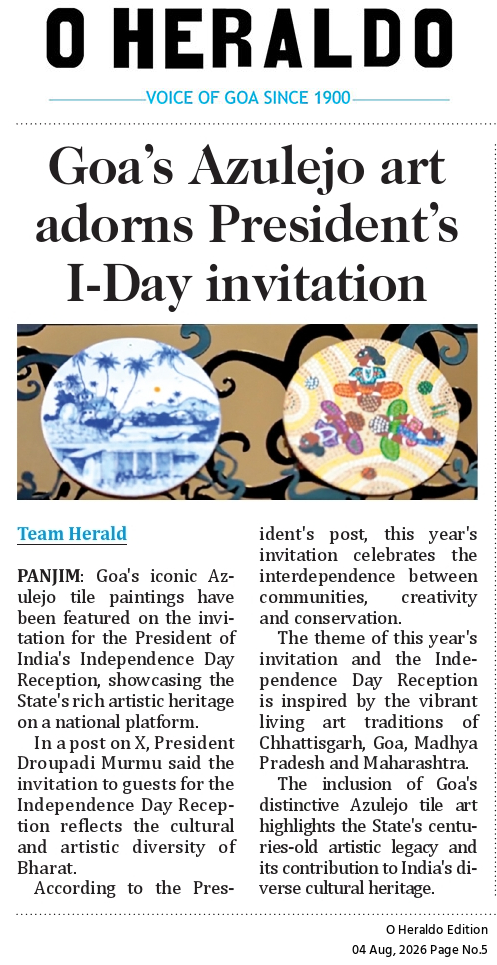 O HERALDO

VOICE OF GOA SINCE 1900

Goa's Azulejo art adorns President's I-Day invitation

Team Herald

PANJIM: Goa's iconic Azulejo tile paintings have been featured on the invitation for the President of India's Independence Day Reception, showcasing the State's rich artistic heritage on a national platform.

In a post on X, President Droupadi Murmu said the invitation to guests for the Independence Day Reception reflects the cultural and artistic diversity of Bharat.

According to the President's post, this year's invitation celebrates the interdependence between communities, creativity and conservation.

The theme of this year's invitation and the Independence Day Reception is inspired by the vibrant living art traditions of Chhattisgarh, Goa, Madhya Pradesh and Maharashtra.

The inclusion of Goa's distinctive Azulejo tile art highlights the State's centuries-old artistic legacy and its contribution to India's diverse cultural heritage.

O Heraldo Edition
04 Aug, 2026 Page No.5